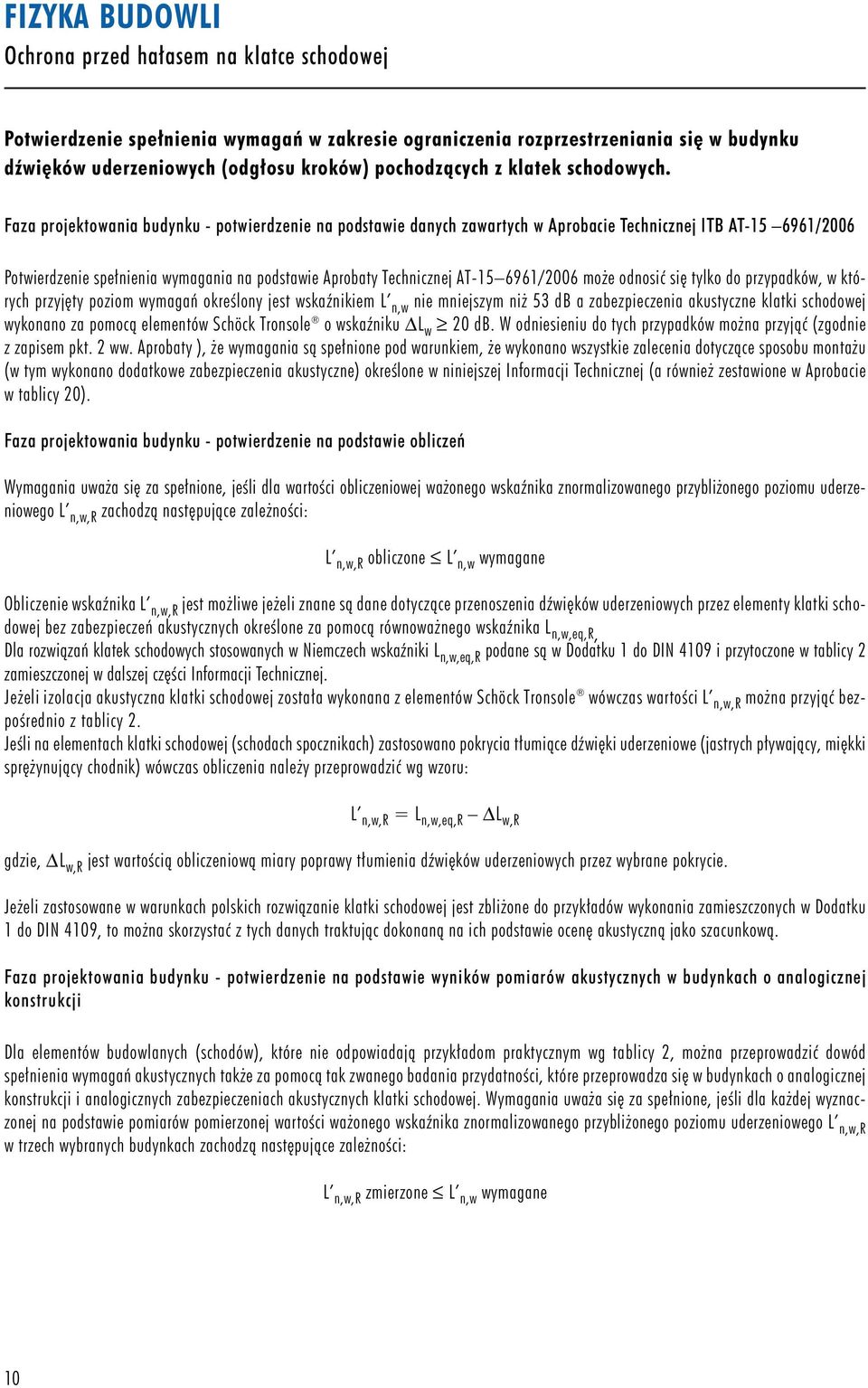 FIZYKA BUDOWLI
Ochrona przed hałasem na klatce schodowej

Potwierdzenie spełnienia wymagań w zakresie ograniczenia rozprzestrzeniania się w budynku dźwięków uderzeniowych (odgłosu kroków) pochodzących z klatek schodowych.

Faza projektowania budynku - potwierdzenie na podstawie danych zawartych w Aprobacie Technicznej ITB AT-15 –6961/2006

Potwierdzenie spełnienia wymagania na podstawie Aprobaty Technicznej AT-15–6961/2006 może odnosić się tylko do przypadków, w których przyjęty poziom wymagań określony jest wskaźnikiem $L'_{n,w}$ nie mniejszym niż 53 dB a zabezpieczenia akustyczne klatki schodowej wykonano za pomocą elementów Schöck Tronsole® o wskaźniku $\Delta L_w \geq 20$ dB. W odniesieniu do tych przypadków można przyjąć (zgodnie z zapisem pkt. 2 ww. Aprobaty ), że wymagania są spełnione pod warunkiem, że wykonano wszystkie zalecenia dotyczące sposobu montażu (w tym wykonano dodatkowe zabezpieczenia akustyczne) określone w niniejszej Informacji Technicznej (a również zestawione w Aprobacie w tablicy 20).

Faza projektowania budynku - potwierdzenie na podstawie obliczeń

Wymagania uważa się za spełnione, jeśli dla wartości obliczeniowej ważonego wskaźnika znormalizowanego przybliżonego poziomu uderzeniowego $L'_{n,w,R}$ zachodzą następujące zależności:

$L'_{n,w,R}$ obliczone $\leq L'_{n,w}$ wymagane

Obliczenie wskaźnika $L'_{n,w,R}$ jest możliwe jeżeli znane są dane dotyczące przenoszenia dźwięków uderzeniowych przez elementy klatki schodowej bez zabezpieczeń akustycznych określone za pomocą równoważnego wskaźnika $L_{n,w,eq,R}$.
Dla rozwiązań klatek schodowych stosowanych w Niemczech wskaźniki $L_{n,w,eq,R}$ podane są w Dodatku 1 do DIN 4109 i przytoczone w tablicy 2 zamieszczonej w dalszej części Informacji Technicznej.
Jeżeli izolacja akustyczna klatki schodowej została wykonana z elementów Schöck Tronsole® wówczas wartości $L'_{n,w,R}$ można przyjąć bezpośrednio z tablicy 2.
Jeśli na elementach klatki schodowej (schodach spocznikach) zastosowano pokrycia tłumiące dźwięki uderzeniowe (jastrych pływający, miękki sprężynujący chodnik) wówczas obliczenia należy przeprowadzić wg wzoru:

$L'_{n,w,R} = L_{n,w,eq,R} - \Delta L_{w,R}$

gdzie, $\Delta L_{w,R}$ jest wartością obliczeniową miary poprawy tłumienia dźwięków uderzeniowych przez wybrane pokrycie.

Jeżeli zastosowane w warunkach polskich rozwiązanie klatki schodowej jest zbliżone do przykładów wykonania zamieszczonych w Dodatku 1 do DIN 4109, to można skorzystać z tych danych traktując dokonaną na ich podstawie ocenę akustyczną jako szacunkową.

Faza projektowania budynku - potwierdzenie na podstawie wyników pomiarów akustycznych w budynkach o analogicznej konstrukcji

Dla elementów budowlanych (schodów), które nie odpowiadają przykładom praktycznym wg tablicy 2, można przeprowadzić dowód spełnienia wymagań akustycznych także za pomocą tak zwanego badania przydatności, które przeprowadza się w budynkach o analogicznej konstrukcji i analogicznych zabezpieczeniach akustycznych klatki schodowej. Wymagania uważa się za spełnione, jeśli dla każdej wyznaczonej na podstawie pomiarów pomierzonej wartości ważonego wskaźnika znormalizowanego przybliżonego poziomu uderzeniowego $L'_{n,w,R}$ w trzech wybranych budynkach zachodzą następujące zależności:

$L'_{n,w,R}$ zmierzone $\leq L'_{n,w}$ wymagane

10